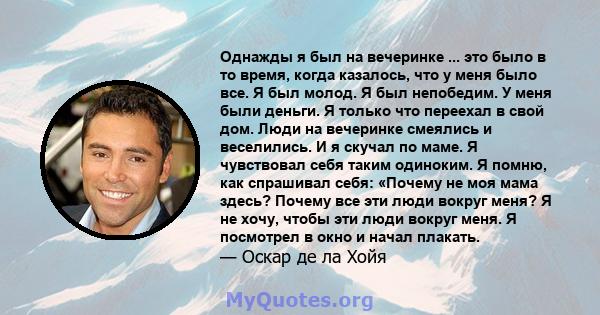 Однажды я был на вечеринке ... это было в то время, когда казалось, что у меня было все. Я был молод. Я был непобедим. У меня были деньги. Я только что переехал в свой дом. Люди на вечеринке смеялись и веселились. И я скучал по маме. Я чувствовал себя таким одиноким. Я помню, как спрашивал себя: «Почему не моя мама здесь? Почему все эти люди вокруг меня? Я не хочу, чтобы эти люди вокруг меня. Я посмотрел в окно и начал плакать.
— Оскар де ла Хойя

MyQuotes.org